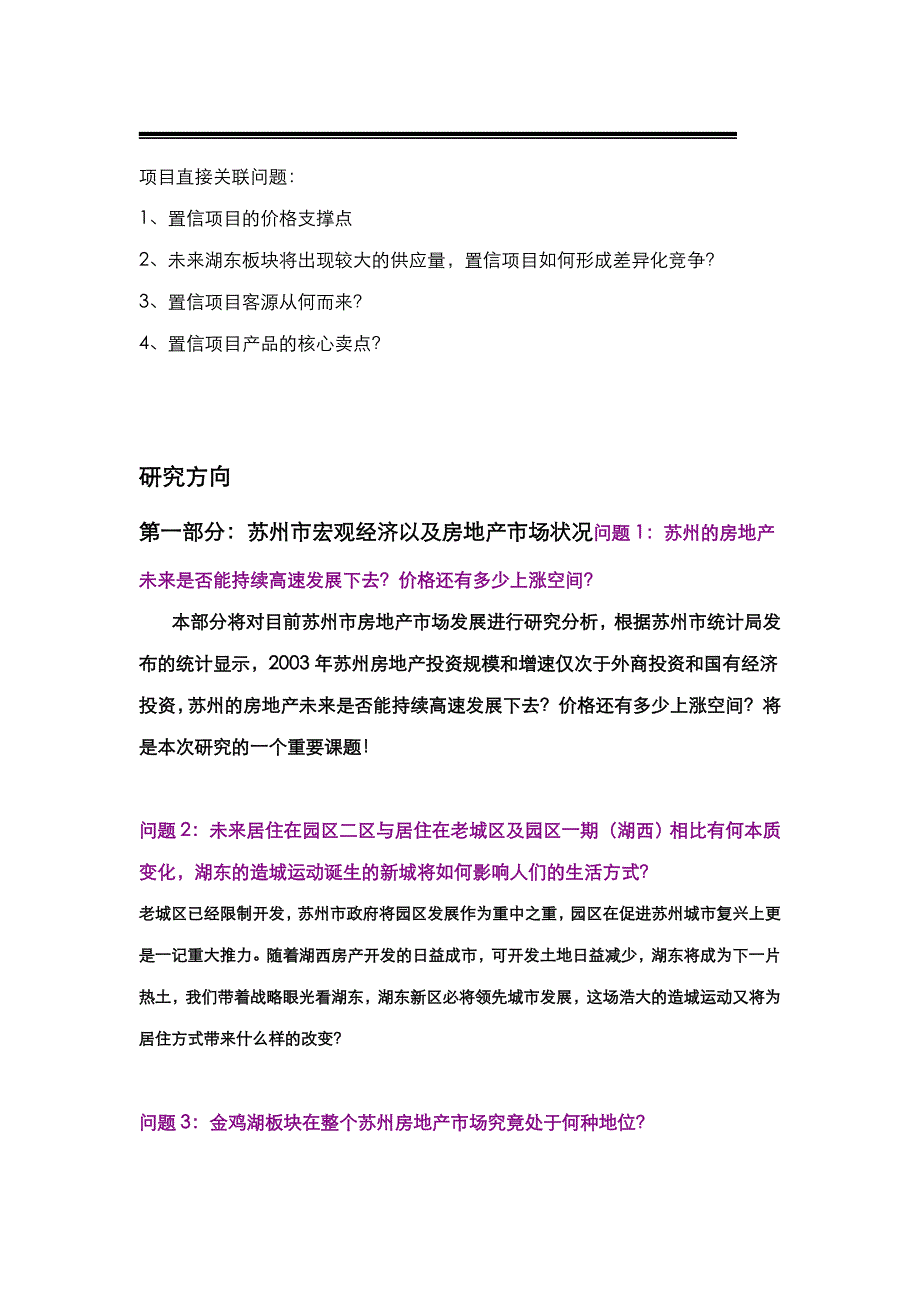 项目直接关联问题：

1、置信项目的价格支撑点

2、未来湖东板块将出现较大的供应量，置信项目如何形成差异化竞争？

3、置信项目客源从何而来？

4、置信项目产品的核心卖点？

研究方向

第一部分：苏州市宏观经济以及房地产市场状况问题 1：苏州的房地产未来是否能持续高速发展下去？价格还有多少上涨空间？

本部分将对目前苏州市房地产市场发展进行研究分析，根据苏州市统计局发布的统计显示，2003 年苏州房地产投资规模和增速仅次于外商投资和国有经济投资，苏州的房地产未来是否能持续高速发展下去？价格还有多少上涨空间？将是本次研究的一个重要课题！

问题 2：未来居住在园区二区与居住在老城区及园区一期（湖西）相比有何本质变化，湖东的造城运动诞生的新城将如何影响人们的生活方式？

老城区已经限制开发，苏州市政府将园区发展作为重中之重，园区在促进苏州城市复兴上更是一记重大推力。随着湖西房产开发的日益成市，可开发土地日益减少，湖东将成为下一片热土，我们带着战略眼光看湖东，湖东新区必将领先城市发展，这场浩大的造城运动又将为居住方式带来什么样的改变？

问题 3：金鸡湖板块在整个苏州房地产市场究竟处于何种地位？